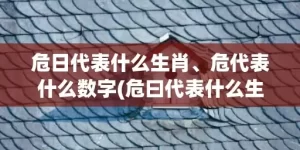 危日代表什么生肖、危代表什么数字(危日代表什么生